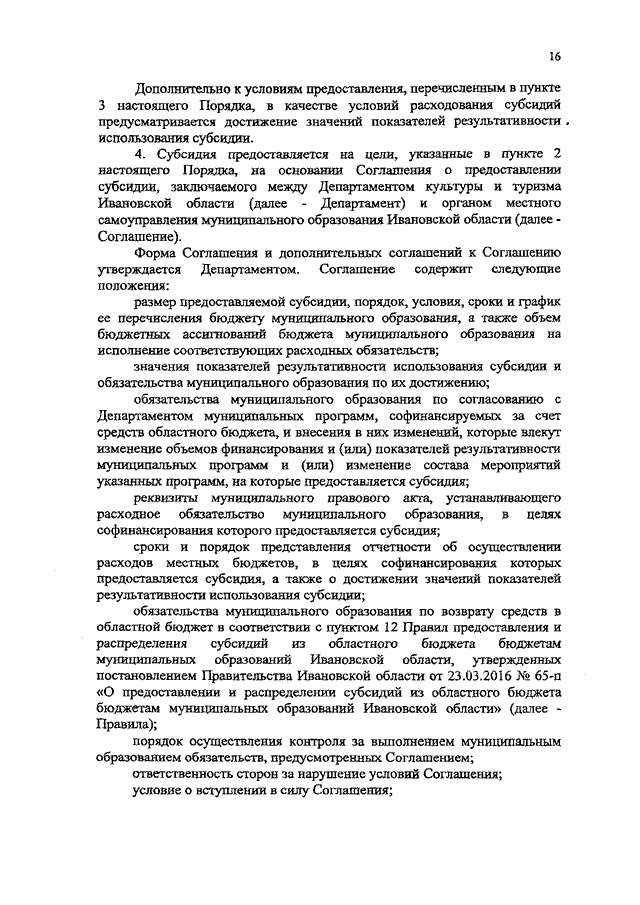 16

Дополнительно к условиям предоставления, перечисленным в пункте 3 настоящего Порядка, в качестве условий расходования субсидий предусматривается достижение значений показателей результативности использования субсидии.

4. Субсидия предоставляется на цели, указанные в пункте 2 настоящего Порядка, на основании Соглашения о предоставлении субсидии, заключаемого между Департаментом культуры и туризма Ивановской области (далее - Департамент) и органом местного самоуправления муниципального образования Ивановской области (далее - Соглашение).

Форма Соглашения и дополнительных соглашений к Соглашению утверждается Департаментом. Соглашение содержит следующие положения:

размер предоставляемой субсидии, порядок, условия, сроки и график ее перечисления бюджету муниципального образования, а также объем бюджетных ассигнований бюджета муниципального образования на исполнение соответствующих расходных обязательств;

значения показателей результативности использования субсидии и обязательства муниципального образования по их достижению;

обязательства муниципального образования по согласованию с Департаментом муниципальных программ, софинансируемых за счет средств областного бюджета, и внесения в них изменений, которые влекут изменение объемов финансирования и (или) показателей результативности муниципальных программ и (или) изменение состава мероприятий указанных программ, на которые предоставляется субсидия;

реквизиты муниципального правового акта, устанавливающего расходное обязательство муниципального образования, в целях софинансирования которого предоставляется субсидия;

сроки и порядок представления отчетности об осуществлении расходов местных бюджетов, в целях софинансирования которых предоставляется субсидия, а также о достижении значений показателей результативности использования субсидии;

обязательства муниципального образования по возврату средств в областной бюджет в соответствии с пунктом 12 Правил предоставления и распределения субсидий из областного бюджета бюджетам муниципальных образований Ивановской области, утвержденных постановлением Правительства Ивановской области от 23.03.2016 № 65-п «О предоставлении и распределении субсидий из областного бюджета бюджетам муниципальных образований Ивановской области» (далее - Правила);

порядок осуществления контроля за выполнением муниципальным образованием обязательств, предусмотренных Соглашением;

ответственность сторон за нарушение условий Соглашения;

условие о вступлении в силу Соглашения;